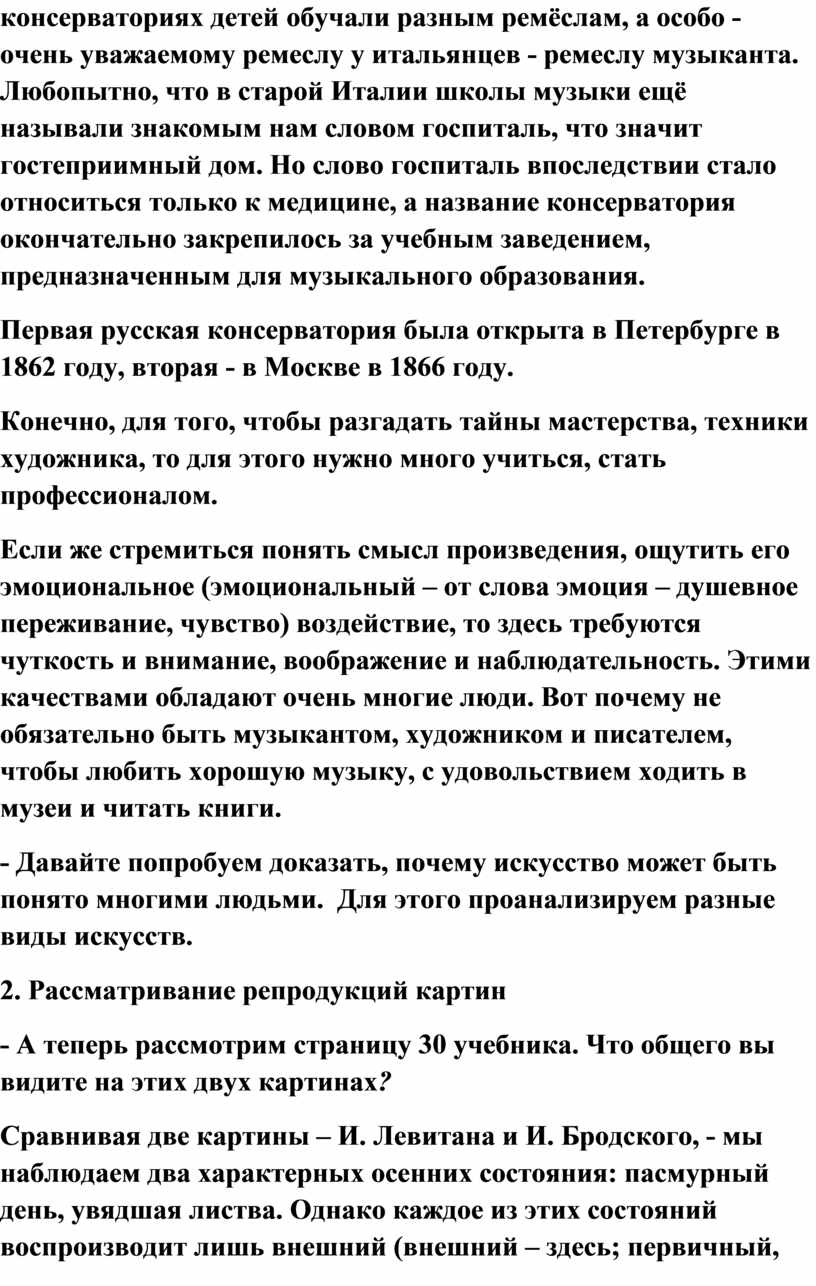 консерваториях детей обучали разным ремёслам, а особо - очень уважаемому ремеслу у итальянцев - ремеслу музыканта. Любопытно, что в старой Италии школы музыки ещё называли знакомым нам словом госпиталь, что значит гостеприимный дом. Но слово госпиталь впоследствии стало относиться только к медицине, а название консерватория окончательно закрепилось за учебным заведением, предназначенным для музыкального образования.

Первая русская консерватория была открыта в Петербурге в 1862 году, вторая - в Москве в 1866 году.

Конечно, для того, чтобы разгадать тайны мастерства, техники художника, то для этого нужно много учиться, стать профессионалом.

Если же стремиться понять смысл произведения, ощутить его эмоциональное (эмоциональный – от слова эмоция – душевное переживание, чувство) воздействие, то здесь требуются чуткость и внимание, воображение и наблюдательность. Этими качествами обладают очень многие люди. Вот почему не обязательно быть музыкантом, художником и писателем, чтобы любить хорошую музыку, с удовольствием ходить в музеи и читать книги.

- Давайте попробуем доказать, почему искусство может быть понято многими людьми.  Для этого проанализируем разные виды искусств.

2. Рассматривание репродукций картин

- А теперь рассмотрим страницу 30 учебника. Что общего вы видите на этих двух картинах?

Сравнивая две картины – И. Левитана и И. Бродского, - мы наблюдаем два характерных осенних состояния: пасмурный день, увядшая листва. Однако каждое из этих состояний воспроизводит лишь внешний (внешний – здесь; первичный,